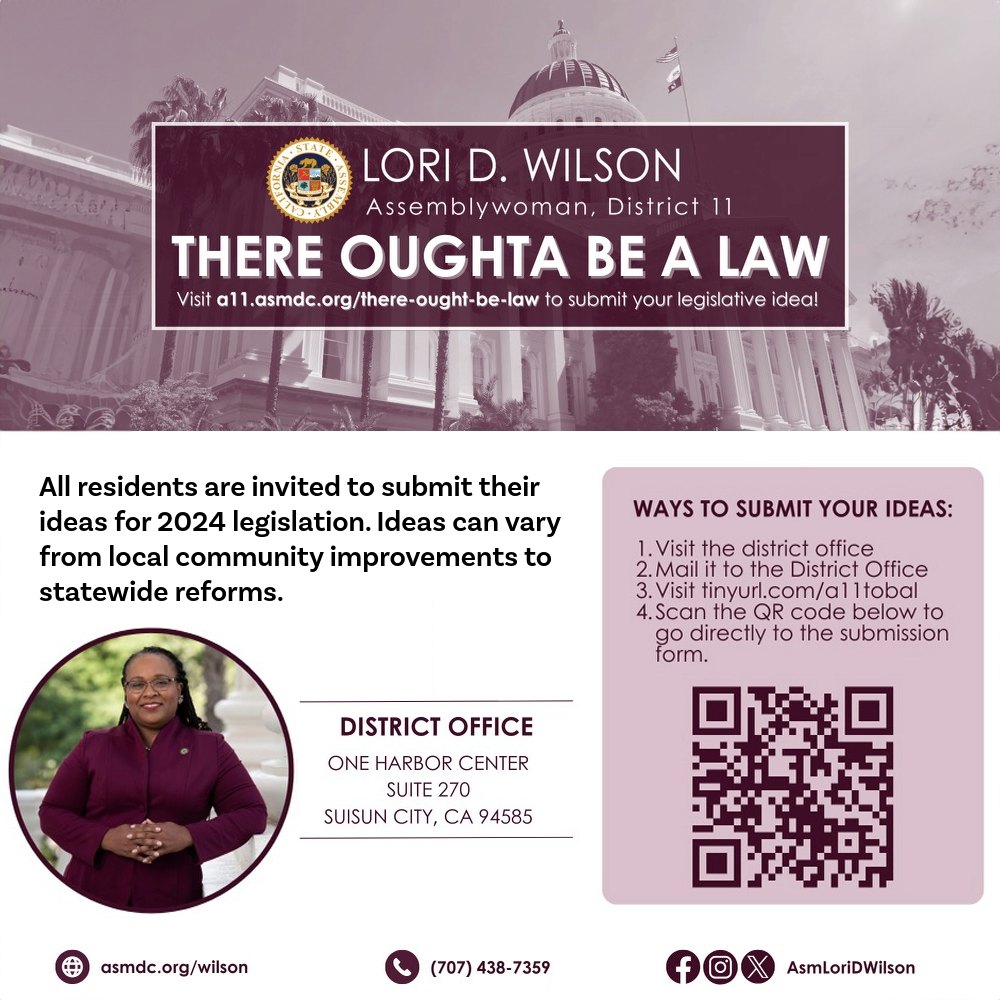 CALIFORNIA STATE ASSEMBLY

LORI D. WILSON
Assemblywoman, District 11
THERE OUGHTA BE A LAW
Visit a11.asmdc.org/there-ought-be-law to submit your legislative idea!

All residents are invited to submit their ideas for 2024 legislation. Ideas can vary from local community improvements to statewide reforms.

DISTRICT OFFICE
ONE HARBOR CENTER
SUITE 270
SUISUN CITY, CA 94585

WAYS TO SUBMIT YOUR IDEAS:
1. Visit the district office
2. Mail it to the District Office
3. Visit tinyurl.com/a11tobal
4. Scan the QR code below to go directly to the submission form.

asmdc.org/wilson
(707) 438-7359
AsmLoriDWilson